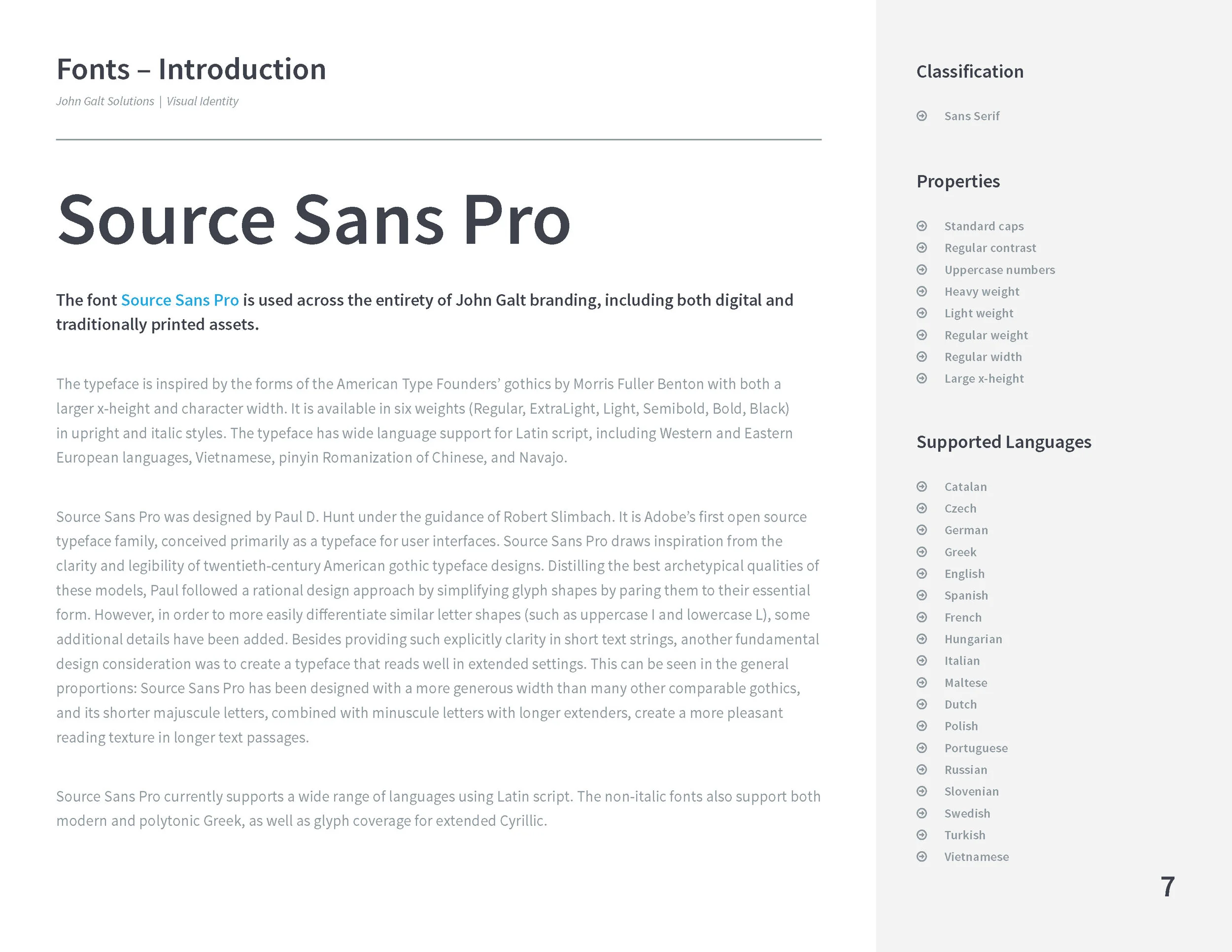 Fonts – Introduction

John Galt Solutions | Visual Identity

Source Sans Pro

The font Source Sans Pro is used across the entirety of John Galt branding, including both digital and traditionally printed assets.

The typeface is inspired by the forms of the American Type Founders' gothics by Morris Fuller Benton with both a larger x-height and character width. It is available in six weights (Regular, ExtraLight, Light, Semibold, Bold, Black) in upright and italic styles. The typeface has wide language support for Latin script, including Western and Eastern European languages, Vietnamese, pinyin Romanization of Chinese, and Navajo.

Source Sans Pro was designed by Paul D. Hunt under the guidance of Robert Slimbach. It is Adobe's first open source typeface family, conceived primarily as a typeface for user interfaces. Source Sans Pro draws inspiration from the clarity and legibility of twentieth-century American gothic typeface designs. Distilling the best archetypical qualities of these models, Paul followed a rational design approach by simplifying glyph shapes by paring them to their essential form. However, in order to more easily differentiate similar letter shapes (such as uppercase I and lowercase L), some additional details have been added. Besides providing such explicitly clarity in short text strings, another fundamental design consideration was to create a typeface that reads well in extended settings. This can be seen in the general proportions: Source Sans Pro has been designed with a more generous width than many other comparable gothics, and its shorter majuscule letters, combined with minuscule letters with longer extenders, create a more pleasant reading texture in longer text passages.

Source Sans Pro currently supports a wide range of languages using Latin script. The non-italic fonts also support both modern and polytonic Greek, as well as glyph coverage for extended Cyrillic.

Classification

Sans Serif

Properties

Standard caps
Regular contrast
Uppercase numbers
Heavy weight
Light weight
Regular weight
Regular width
Large x-height

Supported Languages

Catalan
Czech
German
Greek
English
Spanish
French
Hungarian
Italian
Maltese
Dutch
Polish
Portuguese
Russian
Slovenian
Swedish
Turkish
Vietnamese

7